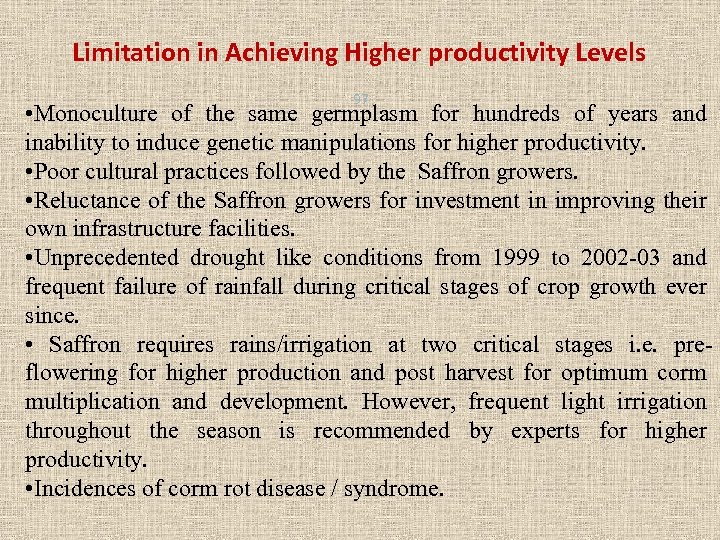 Limitation in Achieving Higher productivity Levels

97

•Monoculture of the same germplasm for hundreds of years and inability to induce genetic manipulations for higher productivity.
•Poor cultural practices followed by the Saffron growers.
•Reluctance of the Saffron growers for investment in improving their own infrastructure facilities.
•Unprecedented drought like conditions from 1999 to 2002-03 and frequent failure of rainfall during critical stages of crop growth ever since.
• Saffron requires rains/irrigation at two critical stages i.e. pre-flowering for higher production and post harvest for optimum corm multiplication and development. However, frequent light irrigation throughout the season is recommended by experts for higher productivity.
•Incidences of corm rot disease / syndrome.